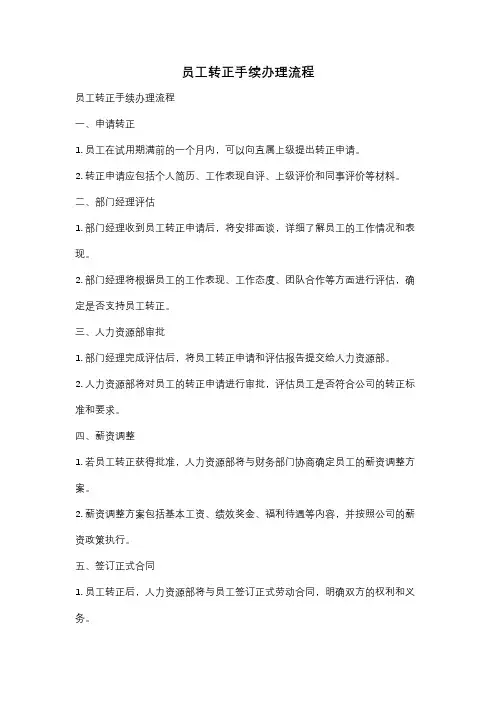 员工转正手续办理流程

员工转正手续办理流程

一、申请转正

1. 员工在试用期满前的一个月内，可以向直属上级提出转正申请。

2. 转正申请应包括个人简历、工作表现自评、上级评价和同事评价等材料。

二、部门经理评估

1. 部门经理收到员工转正申请后，将安排面谈，详细了解员工的工作情况和表现。

2. 部门经理将根据员工的工作表现、工作态度、团队合作等方面进行评估，确定是否支持员工转正。

三、人力资源部审批

1. 部门经理完成评估后，将员工转正申请和评估报告提交给人力资源部。

2. 人力资源部将对员工的转正申请进行审批，评估员工是否符合公司的转正标准和要求。

四、薪资调整

1. 若员工转正获得批准，人力资源部将与财务部门协商确定员工的薪资调整方案。

2. 薪资调整方案包括基本工资、绩效奖金、福利待遇等内容，并按照公司的薪资政策执行。

五、签订正式合同

1. 员工转正后，人力资源部将与员工签订正式劳动合同，明确双方的权利和义务。